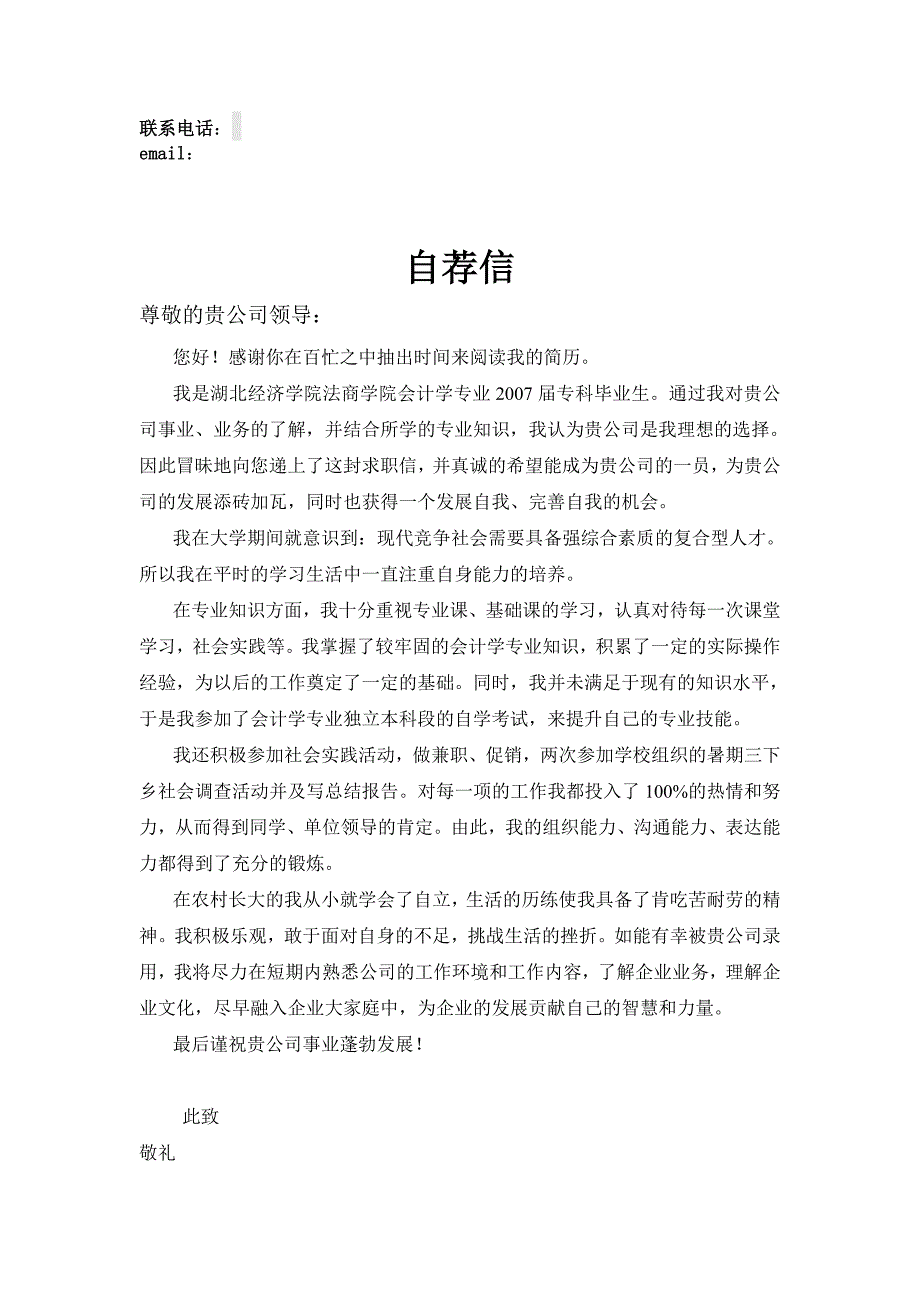 联系电话：
email：

自荐信

尊敬的贵公司领导：

您好！感谢你在百忙之中抽出时间来阅读我的简历。

我是湖北经济学院法商学院会计学专业 2007 届专科毕业生。通过我对贵公司事业、业务的了解，并结合所学的专业知识，我认为贵公司是我理想的选择。因此冒昧地向您递上了这封求职信，并真诚的希望能成为贵公司的一员，为贵公司的发展添砖加瓦，同时也获得一个发展自我、完善自我的机会。

我在大学期间就意识到：现代竞争社会需要具备强综合素质的复合型人才。所以我在平时的学习生活中一直注重自身能力的培养。

在专业知识方面，我十分重视专业课、基础课的学习，认真对待每一次课堂学习，社会实践等。我掌握了较牢固的会计学专业知识，积累了一定的实际操作经验，为以后的工作奠定了一定的基础。同时，我并未满足于现有的知识水平，于是我参加了会计学专业独立本科段的自学考试，来提升自己的专业技能。

我还积极参加社会实践活动，做兼职、促销，两次参加学校组织的暑期三下乡社会调查活动并及写总结报告。对每一项的工作我都投入了 100%的热情和努力，从而得到同学、单位领导的肯定。由此，我的组织能力、沟通能力、表达能力都得到了充分的锻炼。

在农村长大的我从小就学会了自立，生活的历练使我具备了肯吃苦耐劳的精神。我积极乐观，敢于面对自身的不足，挑战生活的挫折。如能有幸被贵公司录用，我将尽力在短期内熟悉公司的工作环境和工作内容，了解企业业务，理解企业文化，尽早融入企业大家庭中，为企业的发展贡献自己的智慧和力量。

最后谨祝贵公司事业蓬勃发展！

此致
敬礼